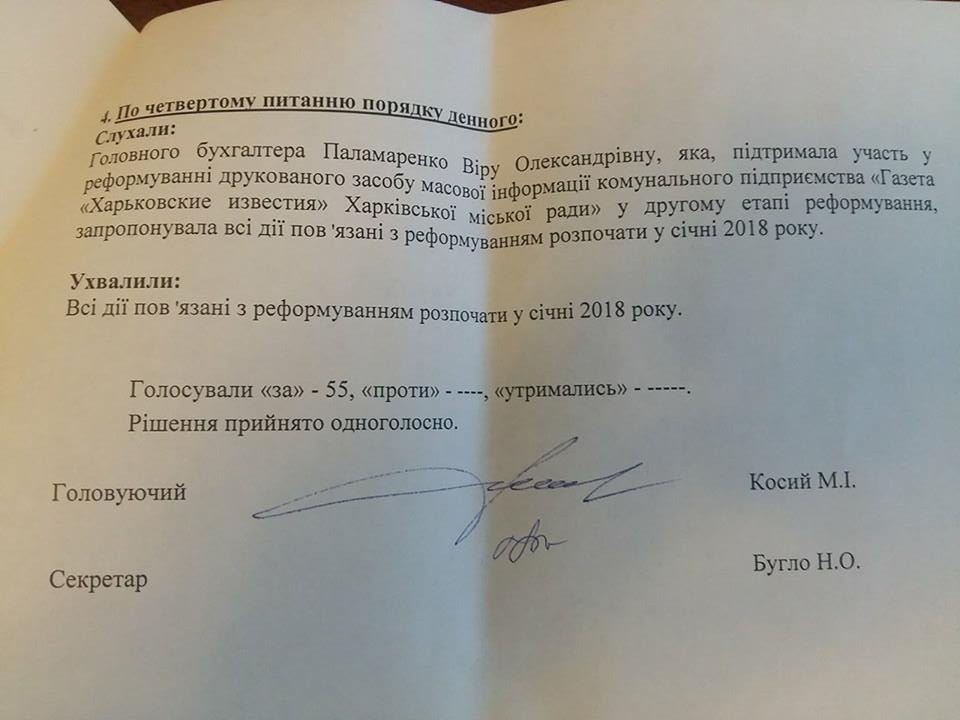 4. По четвертому питанню порядку денного:
Слухали:
Головного бухгалтера Паламаренко Віру Олександрівну, яка, підтримала участь у реформуванні друкованого засобу масової інформації комунального підприємства «Газета «Харьковские известия» Харківської міської ради» у другому етапі реформування, запропонувала всі дії пов 'язані з реформуванням розпочати у січні 2018 року.

Ухвалили:
Всі дії пов 'язані з реформуванням розпочати у січні 2018 року.

Голосували «за» - 55, «проти» - ----, «утримались» - -----.
Рішення прийнято одноголосно.

Головуючий Косий М.І.

Секретар Бугло Н.О.